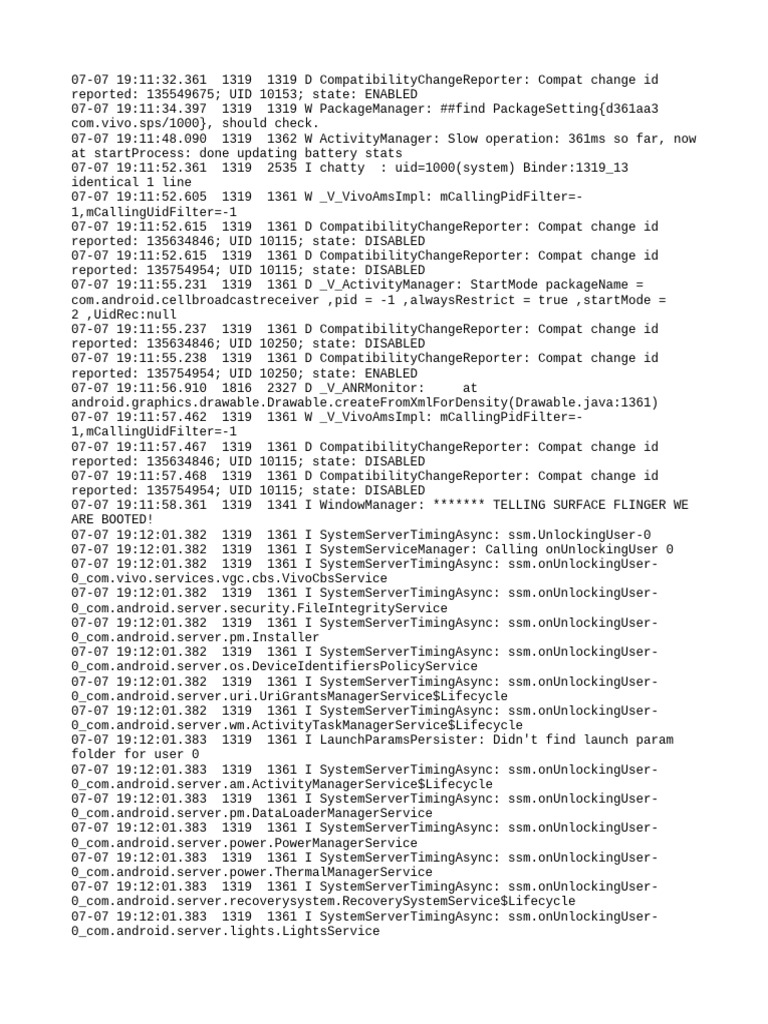 07-07 19:11:32.361 1319 1319 D CompatibilityChangeReporter: Compat change id reported: 135549675; UID 10153; state: ENABLED
07-07 19:11:34.397 1319 1319 W PackageManager: ##find PackageSetting{d361aa3 com.vivo.sps/1000}, should check.
07-07 19:11:48.090 1319 1362 W ActivityManager: Slow operation: 361ms so far, now at startProcess: done updating battery stats
07-07 19:11:52.361 1319 2535 I chatty : uid=1000(system) Binder:1319_13 identical 1 line
07-07 19:11:52.605 1319 1361 W _V_VivoAmsImpl: mCallingPidFilter=-1,mCallingUidFilter=-1
07-07 19:11:52.615 1319 1361 D CompatibilityChangeReporter: Compat change id reported: 135634846; UID 10115; state: DISABLED
07-07 19:11:52.615 1319 1361 D CompatibilityChangeReporter: Compat change id reported: 135754954; UID 10115; state: DISABLED
07-07 19:11:55.231 1319 1361 D _V_ActivityManager: StartMode packageName = com.android.cellbroadcastreceiver ,pid = -1 ,alwaysRestrict = true ,startMode = 2 ,UidRec:null
07-07 19:11:55.237 1319 1361 D CompatibilityChangeReporter: Compat change id reported: 135634846; UID 10250; state: DISABLED
07-07 19:11:55.238 1319 1361 D CompatibilityChangeReporter: Compat change id reported: 135754954; UID 10250; state: ENABLED
07-07 19:11:56.910 1816 2327 D _V_ANRMonitor: at android.graphics.drawable.Drawable.createFromXmlForDensity(Drawable.java:1361)
07-07 19:11:57.462 1319 1361 W _V_VivoAmsImpl: mCallingPidFilter=-1,mCallingUidFilter=-1
07-07 19:11:57.467 1319 1361 D CompatibilityChangeReporter: Compat change id reported: 135634846; UID 10115; state: DISABLED
07-07 19:11:57.468 1319 1361 D CompatibilityChangeReporter: Compat change id reported: 135754954; UID 10115; state: DISABLED
07-07 19:11:58.361 1319 1341 I WindowManager: ******* TELLING SURFACE FLINGER WE ARE BOOTED!
07-07 19:12:01.382 1319 1361 I SystemServerTimingAsync: ssm.UnlockingUser-0
07-07 19:12:01.382 1319 1361 I SystemServiceManager: Calling onUnlockingUser 0
07-07 19:12:01.382 1319 1361 I SystemServerTimingAsync: ssm.onUnlockingUser-0_com.vivo.services.vgc.cbs.VivoCbsService
07-07 19:12:01.382 1319 1361 I SystemServerTimingAsync: ssm.onUnlockingUser-0_com.android.server.security.FileIntegrityService
07-07 19:12:01.382 1319 1361 I SystemServerTimingAsync: ssm.onUnlockingUser-0_com.android.server.pm.Installer
07-07 19:12:01.382 1319 1361 I SystemServerTimingAsync: ssm.onUnlockingUser-0_com.android.server.os.DeviceIdentifiersPolicyService
07-07 19:12:01.382 1319 1361 I SystemServerTimingAsync: ssm.onUnlockingUser-0_com.android.server.uri.UriGrantsManagerService$Lifecycle
07-07 19:12:01.382 1319 1361 I SystemServerTimingAsync: ssm.onUnlockingUser-0_com.android.server.wm.ActivityTaskManagerService$Lifecycle
07-07 19:12:01.383 1319 1361 I LaunchParamsPersister: Didn't find launch param folder for user 0
07-07 19:12:01.383 1319 1361 I SystemServerTimingAsync: ssm.onUnlockingUser-0_com.android.server.am.ActivityManagerService$Lifecycle
07-07 19:12:01.383 1319 1361 I SystemServerTimingAsync: ssm.onUnlockingUser-0_com.android.server.pm.DataLoaderManagerService
07-07 19:12:01.383 1319 1361 I SystemServerTimingAsync: ssm.onUnlockingUser-0_com.android.server.power.PowerManagerService
07-07 19:12:01.383 1319 1361 I SystemServerTimingAsync: ssm.onUnlockingUser-0_com.android.server.power.ThermalManagerService
07-07 19:12:01.383 1319 1361 I SystemServerTimingAsync: ssm.onUnlockingUser-0_com.android.server.recoverysystem.RecoverySystemService$Lifecycle
07-07 19:12:01.383 1319 1361 I SystemServerTimingAsync: ssm.onUnlockingUser-0_com.android.server.lights.LightsService